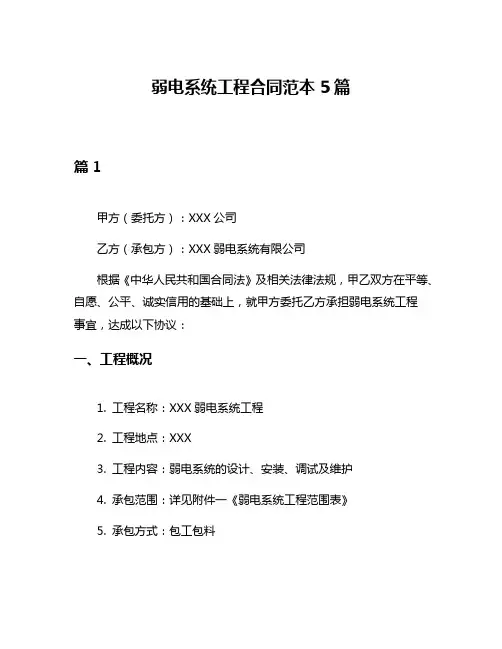 弱电系统工程合同范本 5 篇

篇 1

甲方（委托方）：XXX 公司

乙方（承包方）：XXX 弱电系统有限公司

根据《中华人民共和国合同法》及相关法律法规，甲乙双方在平等、自愿、公平、诚实信用的基础上，就甲方委托乙方承担弱电系统工程事宜，达成以下协议：

一、工程概况

1. 工程名称：XXX 弱电系统工程

2. 工程地点：XXX

3. 工程内容：弱电系统的设计、安装、调试及维护

4. 承包范围：详见附件一《弱电系统工程范围表》

5. 承包方式：包工包料